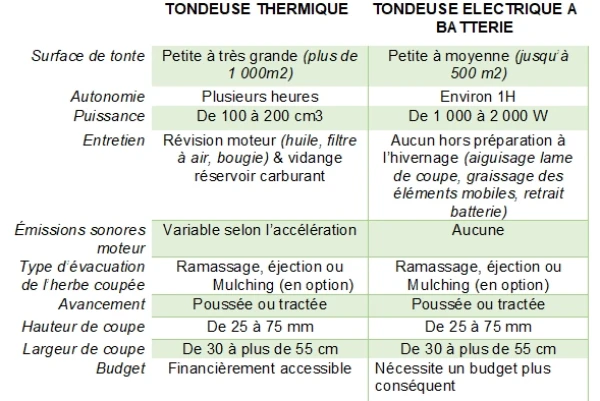 |  | TONDEUSE THERMIQUE | TONDEUSE ELECTRIQUE A BATTERIE |
|---|---|---|
| Surface de tonte | Petite à très grande (plus de 1 000m2) | Petite à moyenne (jusqu'à 500 m2) |
| Autonomie | Plusieurs heures | Environ 1H |
| Puissance | De 100 à 200 cm3 | De 1 000 à 2 000 W |
| Entretien | Révision moteur (huile, filtre à air, bougie) & vidange réservoir carburant | Aucun hors préparation à l'hivernage (aiguisage lame de coupe, graissage des éléments mobiles, retrait batterie) |
| Émissions sonores moteur | Variable selon l'accélération | Aucune |
| Type d'évacuation de l'herbe coupée | Ramassage, éjection ou Mulching (en option) | Ramassage, éjection ou Mulching (en option) |
| Avancement | Poussée ou tractée | Poussée ou tractée |
| Hauteur de coupe | De 25 à 75 mm | De 25 à 75 mm |
| Largeur de coupe | De 30 à plus de 55 cm | De 30 à plus de 55 cm |
| Budget | Financièrement accessible | Nécessite un budget plus conséquent |